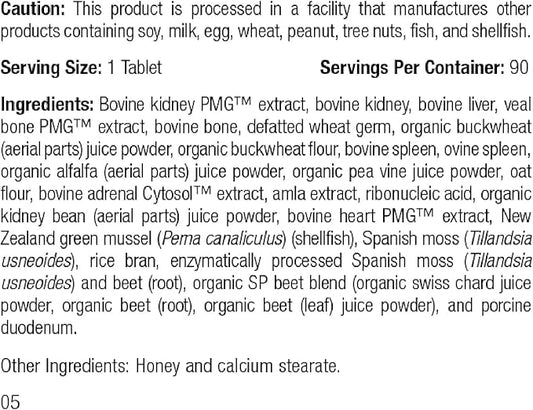 Caution: This product is processed in a facility that manufactures other products containing soy, milk, egg, wheat, peanut, tree nuts, fish, and shellfish.

Serving Size: 1 Tablet Servings Per Container: 90

Ingredients: Bovine kidney PMG™ extract, bovine kidney, bovine liver, veal bone PMG™ extract, bovine bone, defatted wheat germ, organic buckwheat (aerial parts) juice powder, organic buckwheat flour, bovine spleen, ovine spleen, organic alfalfa (aerial parts) juice powder, organic pea vine juice powder, oat flour, bovine adrenal Cytosol™ extract, amla extract, ribonucleic acid, organic kidney bean (aerial parts) juice powder, bovine heart PMG™ extract, New Zealand green mussel (Perna canaliculus) (shellfish), Spanish moss (Tillandsia usneoides), rice bran, enzymatically processed Spanish moss (Tillandsia usneoides) and beet (root), organic SP beet blend (organic swiss chard juice powder, organic beet (root), organic beet (leaf) juice powder), and porcine duodenum.

Other Ingredients: Honey and calcium stearate.

05